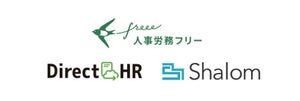 freee
人事労務フリー

Direct HR

Shalom